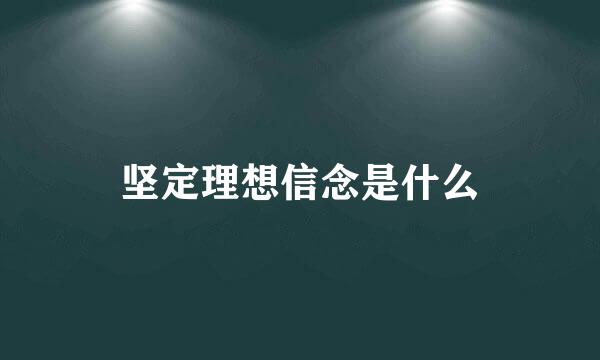 坚定理想信念是什么